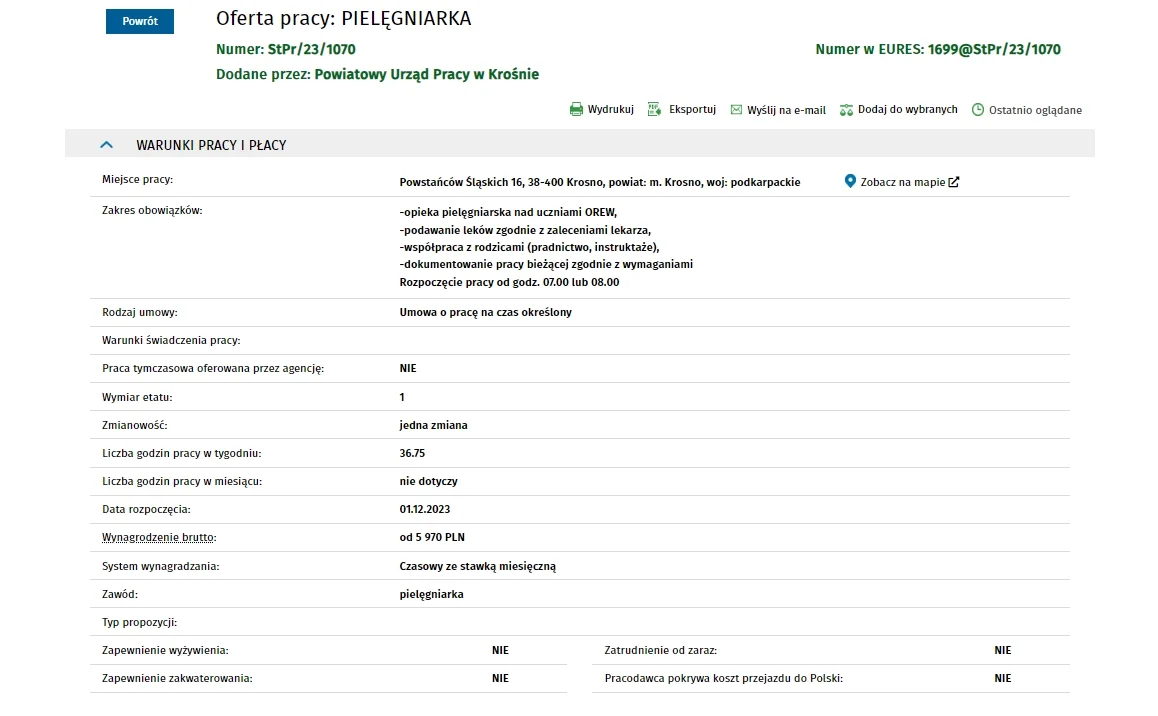 Powrót

Oferta pracy: PIELĘGNIARKA

Numer: StPr/23/1070

Numer w EURES: 1699@StPr/23/1070

Dodane przez: Powiatowy Urząd Pracy w Krośnie

Wydrukuj Eksportuj Wyślij na e-mail Dodaj do wybranych Ostatnio oglądane

WARUNKI PRACY I PŁACY

| | |
|---|---|
| Miejsce pracy: | Powstańców Śląskich 16, 38-400 Krosno, powiat: m. Krosno, woj: podkarpackie Zobacz na mapie |
| Zakres obowiązków: | -opieka pielęgniarska nad uczniami OREW, -podawanie leków zgodnie z zaleceniami lekarza, -współpraca z rodzicami (pradnictwo, instruktaże), -dokumentowanie pracy bieżącej zgodnie z wymaganiami Rozpoczęcie pracy od godz. 07.00 lub 08.00 |
| Rodzaj umowy: | Umowa o pracę na czas określony |
| Warunki świadczenia pracy: | |
| Praca tymczasowa oferowana przez agencję: | NIE |
| Wymiar etatu: | 1 |
| Zmianowość: | jedna zmiana |
| Liczba godzin pracy w tygodniu: | 36.75 |
| Liczba godzin pracy w miesiącu: | nie dotyczy |
| Data rozpoczęcia: | 01.12.2023 |
| Wynagrodzenie brutto: | od 5 970 PLN |
| System wynagradzania: | Czasowy ze stawką miesięczną |
| Zawód: | pielęgniarka |
| Typ propozycji: | |

| | | | |
|---|---|---|---|
| Zapewnienie wyżywienia: | NIE | Zatrudnienie od zaraz: | NIE |
| Zapewnienie zakwaterowania: | NIE | Pracodawca pokrywa koszt przejazdu do Polski: | NIE |